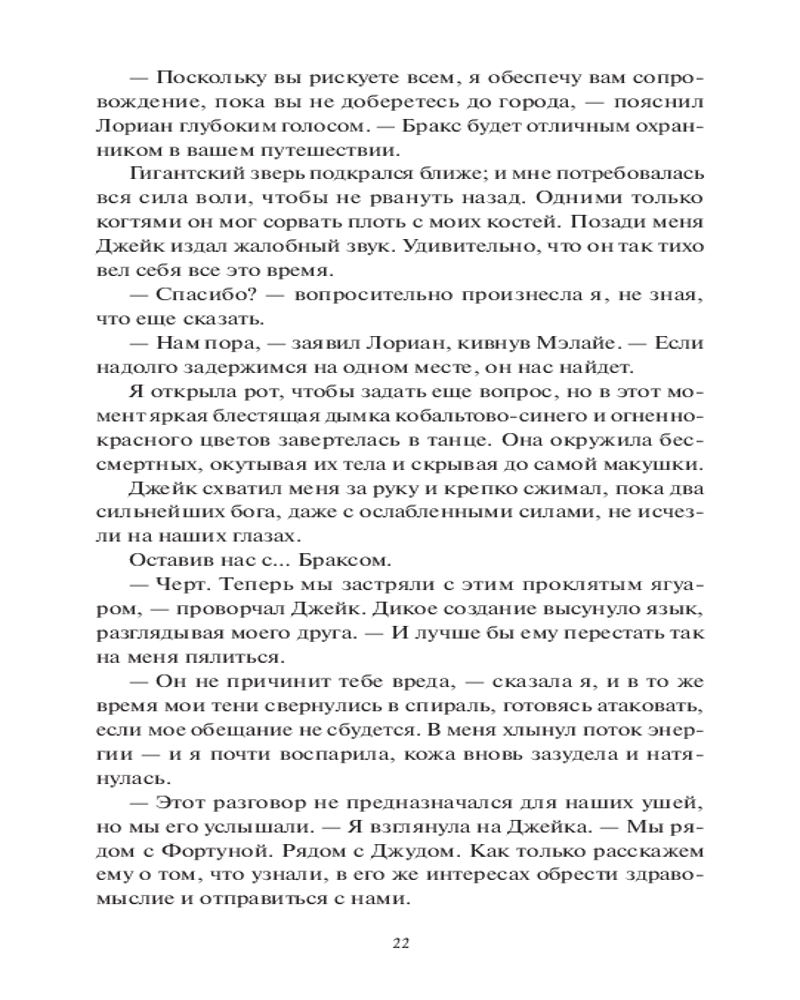 — Поскольку вы рискуете всем, я обеспечу вам сопровождение, пока вы не доберетесь до города, — пояснил Лориан глубоким голосом. — Бракс будет отличным охранником в вашем путешествии.

Гигантский зверь подкрался ближе; и мне потребовалась вся сила воли, чтобы не рвануть назад. Одними только когтями он мог сорвать плоть с моих костей. Позади меня Джейк издал жалобный звук. Удивительно, что он так тихо вел себя все это время.

— Спасибо? — вопросительно произнесла я, не зная, что еще сказать.

— Нам пора, — заявил Лориан, кивнув Мэлайе. — Если надолго задержимся на одном месте, он нас найдет.

Я открыла рот, чтобы задать еще вопрос, но в этот момент яркая блестящая дымка кобальтово-синего и огненно-красного цветов завертелась в танце. Она окружила бессмертных, окутывая их тела и скрывая до самой макушки.

Джейк схватил меня за руку и крепко сжимал, пока два сильнейших бога, даже с ослабленными силами, не исчезли на наших глазах.

Оставив нас с... Браксом.

— Черт. Теперь мы застряли с этим проклятым ягуаром, — проворчал Джейк. Дикое создание высунуло язык, разглядывая моего друга. — И лучше бы ему перестать так на меня пялиться.

— Он не причинит тебе вреда, — сказала я, и в то же время мои тени свернулись в спираль, готовясь атаковать, если мое обещание не сбудется. В меня хлынул поток энергии — и я почти воспарила, кожа вновь зазудела и натянулась.

— Этот разговор не предназначался для наших ушей, но мы его услышали. — Я взглянула на Джейка. — Мы рядом с Фортуной. Рядом с Джудом. Как только расскажем ему о том, что узнали, в его же интересах обрести здравомыслие и отправиться с нами.

22